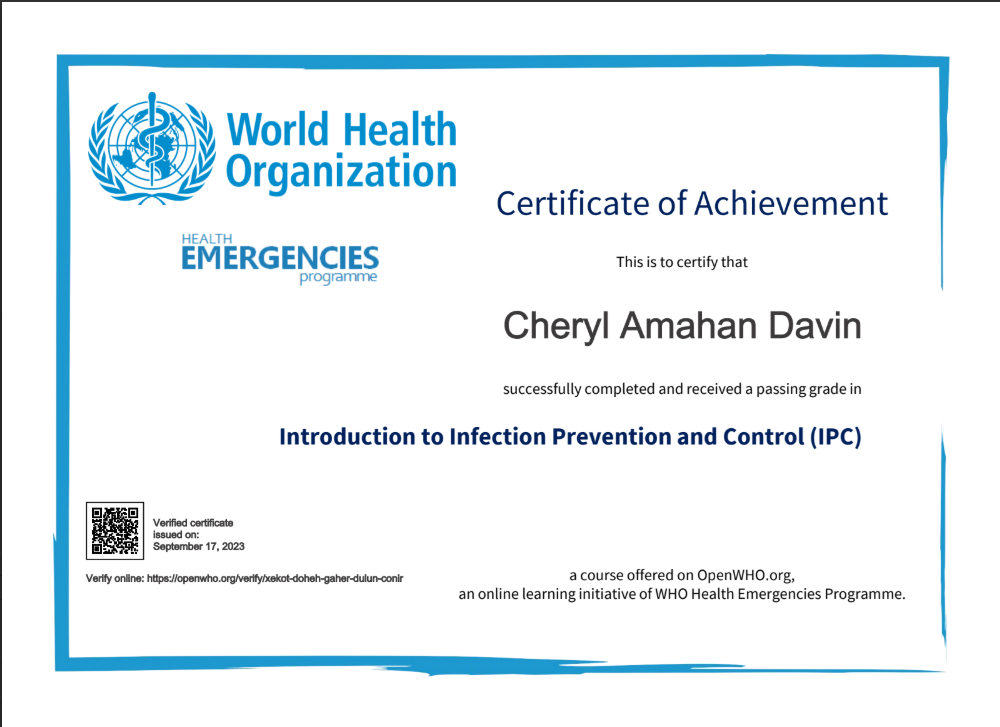 World Health Organization

HEALTH EMERGENCIES programme

Certificate of Achievement

This is to certify that

Cheryl Amahan Davin

successfully completed and received a passing grade in

Introduction to Infection Prevention and Control (IPC)

Verified certificate issued on: September 17, 2023

Verify online: https://openwho.org/verify/xekot-doheh-gaher-dulun-conir

a course offered on OpenWHO.org,
an online learning initiative of WHO Health Emergencies Programme.